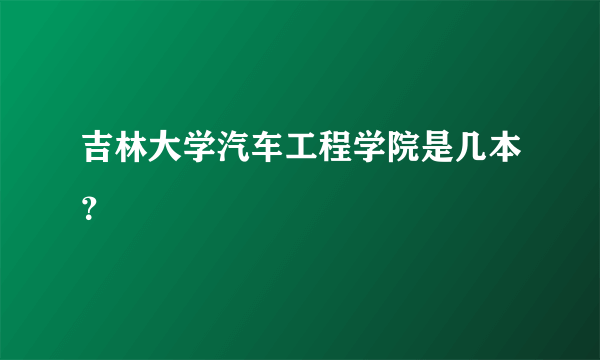 吉林大学汽车工程学院是几本？